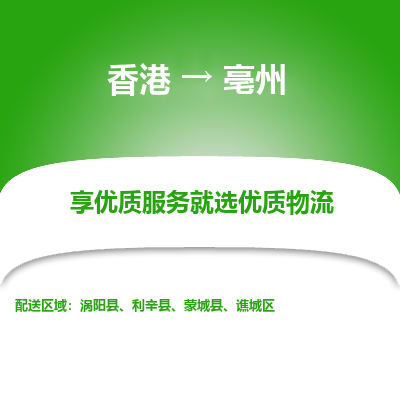 香港 → 亳州

享优质服务就选优质物流

配送区域：涡阳县、利辛县、蒙城县、谯城区